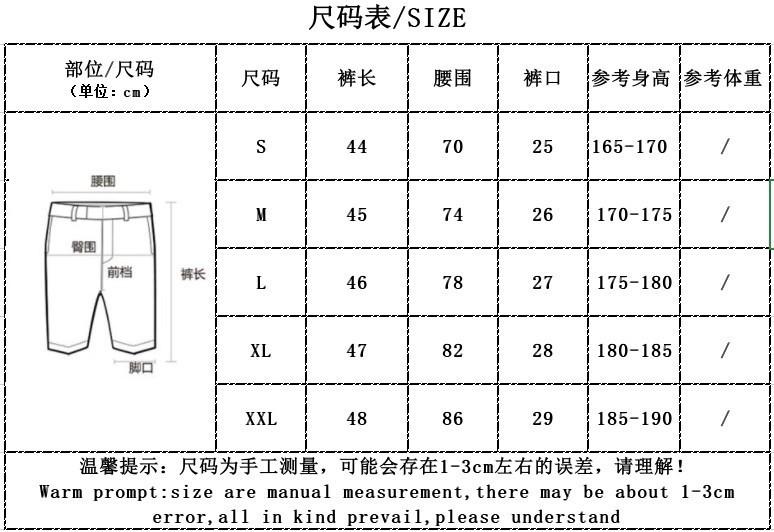 尺码表/SIZE

| 部位/尺码 (单位:cm) | 尺码 | 裤长 | 腰围 | 裤口 | 参考身高 | 参考体重 |
|---|---|---|---|---|---|---|
| 腰围 臀围 前档 裤长 脚口 | S | 44 | 70 | 25 | 165-170 | / |
| | M | 45 | 74 | 26 | 170-175 | / |
| | L | 46 | 78 | 27 | 175-180 | / |
| | XL | 47 | 82 | 28 | 180-185 | / |
| | XXL | 48 | 86 | 29 | 185-190 | / |

温馨提示:尺码为手工测量,可能会存在1-3cm左右的误差,请理解!
Warm prompt:size are manual measurement,there may be about 1-3cm error,all in kind prevail,please understand